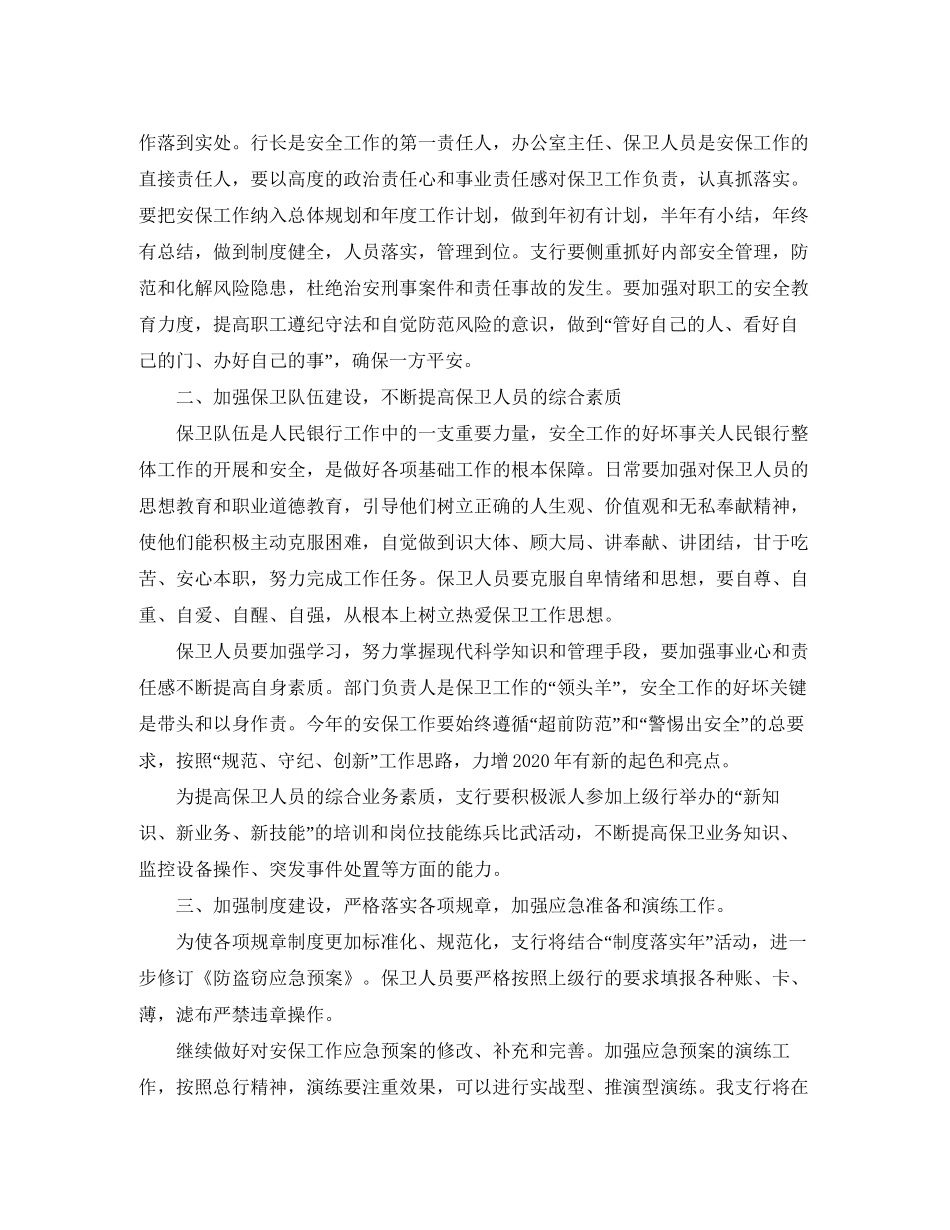 作落到实处。行长是安全工作的第一责任人，办公室主任、保卫人员是安保工作的直接责任人，要以高度的政治责任心和事业责任感对保卫工作负责，认真抓落实。要把安保工作纳入总体规划和年度工作计划，做到年初有计划，半年有小结，年终有总结，做到制度健全，人员落实，管理到位。支行要侧重抓好内部安全管理，防范和化解风险隐患，杜绝治安刑事案件和责任事故的发生。要加强对职工的安全教育力度，提高职工遵纪守法和自觉防范风险的意识，做到“管好自己的人、看好自己的门、办好自己的事”，确保一方平安。

二、加强保卫队伍建设，不断提高保卫人员的综合素质

保卫队伍是人民银行工作中的一支重要力量，安全工作的好坏事关人民银行整体工作的开展和安全，是做好各项基础工作的根本保障。日常要加强对保卫人员的思想教育和职业道德教育，引导他们树立正确的人生观、价值观和无私奉献精神，使他们能积极主动克服困难，自觉做到识大体、顾大局、讲奉献、讲团结，甘于吃苦、安心本职，努力完成工作任务。保卫人员要克服自卑情绪和思想，要自尊、自重、自爱、自醒、自强，从根本上树立热爱保卫工作思想。

保卫人员要加强学习，努力掌握现代科学知识和管理手段，要加强事业心和责任感不断提高自身素质。部门负责人是保卫工作的“领头羊”，安全工作的好坏关键是带头和以身作责。今年的安保工作要始终遵循“超前防范”和“警惕出安全”的总要求，按照“规范、守纪、创新”工作思路，力增2020年有新的起色和亮点。

为提高保卫人员的综合业务素质，支行要积极派人参加上级行举办的“新知识、新业务、新技能”的培训和岗位技能练兵比武活动，不断提高保卫业务知识、监控设备操作、突发事件处置等方面的能力。

三、加强制度建设，严格落实各项规章，加强应急准备和演练工作。

为使各项规章制度更加标准化、规范化，支行将结合“制度落实年”活动，进一步修订《防盗窃应急预案》。保卫人员要严格按照上级行的要求填报各种账、卡、薄，滤布严禁违章操作。

继续做好对安保工作应急预案的修改、补充和完善。加强应急预案的演练工作，按照总行精神，演练要注重效果，可以进行实战型、推演型演练。我支行将在